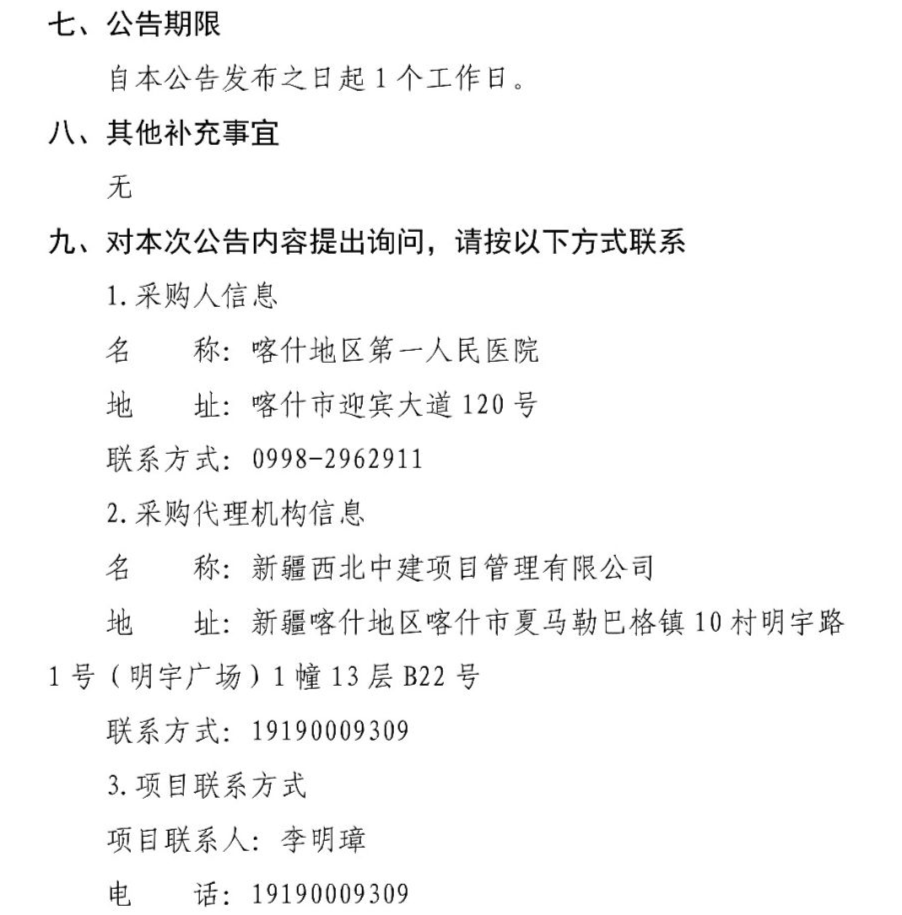 七、公告期限

自本公告发布之日起 1 个工作日。

八、其他补充事宜

无

九、对本次公告内容提出询问，请按以下方式联系

1. 采购人信息

名　　称：喀什地区第一人民医院

地　　址：喀什市迎宾大道 120 号

联系方式：0998-2962911

2. 采购代理机构信息

名　　称：新疆西北中建项目管理有限公司

地　　址：新疆喀什地区喀什市夏马勒巴格镇 10 村明宇路 1 号（明宇广场）1 幢 13 层 B22 号

联系方式：19190009309

3. 项目联系方式

项目联系人：李明璋

电　　话：19190009309